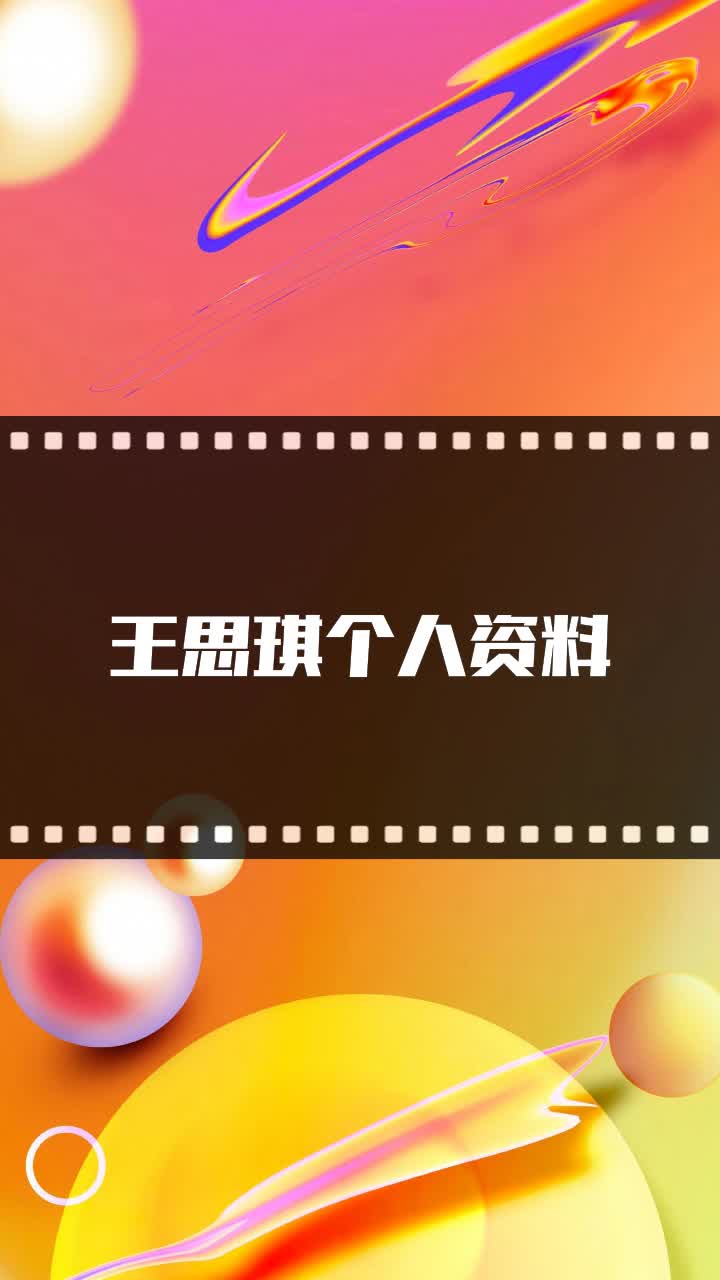 王思琪个人资料